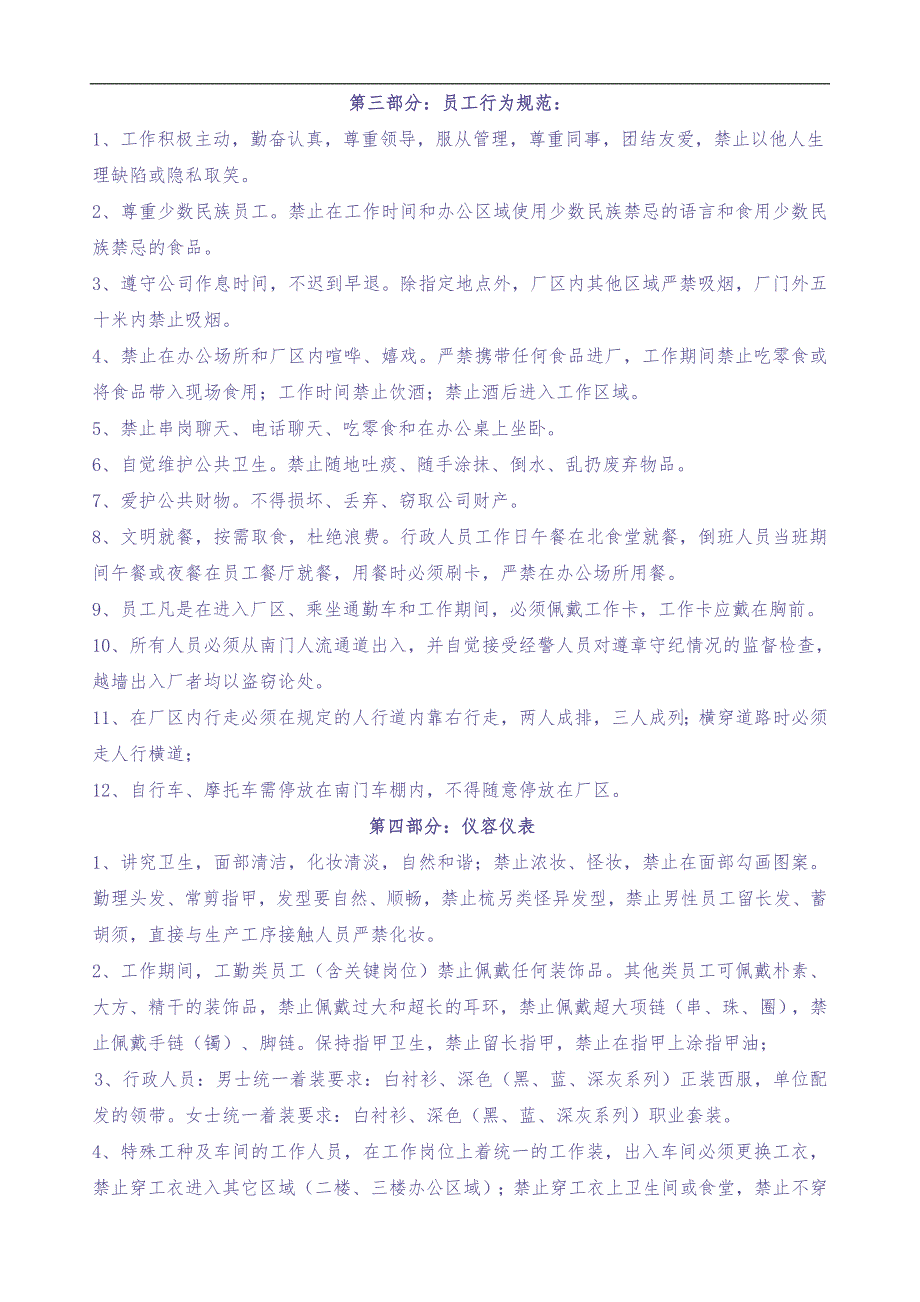 第三部分：员工行为规范：

1、工作积极主动，勤奋认真，尊重领导，服从管理，尊重同事，团结友爱，禁止以他人生理缺陷或隐私取笑。

2、尊重少数民族员工。禁止在工作时间和办公区域使用少数民族禁忌的语言和食用少数民族禁忌的食品。

3、遵守公司作息时间，不迟到早退。除指定地点外，厂区内其他区域严禁吸烟，厂门外五十米内禁止吸烟。

4、禁止在办公场所和厂区内喧哗、嬉戏。严禁携带任何食品进厂，工作期间禁止吃零食或将食品带入现场食用；工作时间禁止饮酒；禁止酒后进入工作区域。

5、禁止串岗聊天、电话聊天、吃零食和在办公桌上坐卧。

6、自觉维护公共卫生。禁止随地吐痰、随手涂抹、倒水、乱扔废弃物品。

7、爱护公共财物。不得损坏、丢弃、窃取公司财产。

8、文明就餐，按需取食，杜绝浪费。行政人员工作日午餐在北食堂就餐，倒班人员当班期间午餐或夜餐在员工餐厅就餐，用餐时必须刷卡，严禁在办公场所用餐。

9、员工凡是在进入厂区、乘坐通勤车和工作期间，必须佩戴工作卡，工作卡应戴在胸前。

10、所有人员必须从南门人流通道出入，并自觉接受经警人员对遵章守纪情况的监督检查，越墙出入厂者均以盗窃论处。

11、在厂区内行走必须在规定的人行道内靠右行走，两人成排，三人成列；横穿道路时必须走人行横道；

12、自行车、摩托车需停放在南门车棚内，不得随意停放在厂区。

第四部分：仪容仪表

1、讲究卫生，面部清洁，化妆清淡，自然和谐；禁止浓妆、怪妆，禁止在面部勾画图案。勤理头发、常剪指甲，发型要自然、顺畅，禁止梳另类怪异发型，禁止男性员工留长发、蓄胡须，直接与生产工序接触人员严禁化妆。

2、工作期间，工勤类员工（含关键岗位）禁止佩戴任何装饰品。其他类员工可佩戴朴素、大方、精干的装饰品，禁止佩戴过大和超长的耳环，禁止佩戴超大项链（串、珠、圈），禁止佩戴手链（镯）、脚链。保持指甲卫生，禁止留长指甲，禁止在指甲上涂指甲油；

3、行政人员：男士统一着装要求：白衬衫、深色（黑、蓝、深灰系列）正装西服，单位配发的领带。女士统一着装要求：白衬衫、深色（黑、蓝、深灰系列）职业套装。

4、特殊工种及车间的工作人员，在工作岗位上着统一的工作装，出入车间必须更换工衣，禁止穿工衣进入其它区域（二楼、三楼办公区域）；禁止穿工衣上卫生间或食堂，禁止不穿